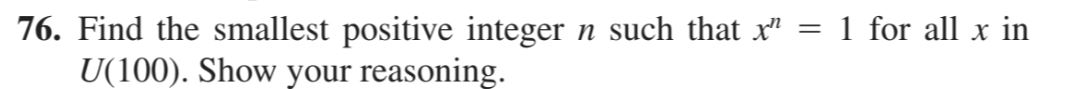 **76.** Find the smallest positive integer $n$ such that $x^n = 1$ for all $x$ in $U(100)$. Show your reasoning.